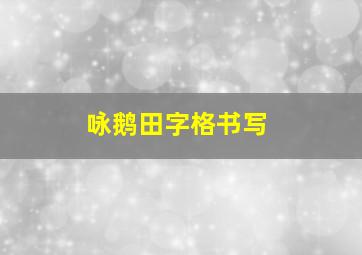 咏鹅田字格书写